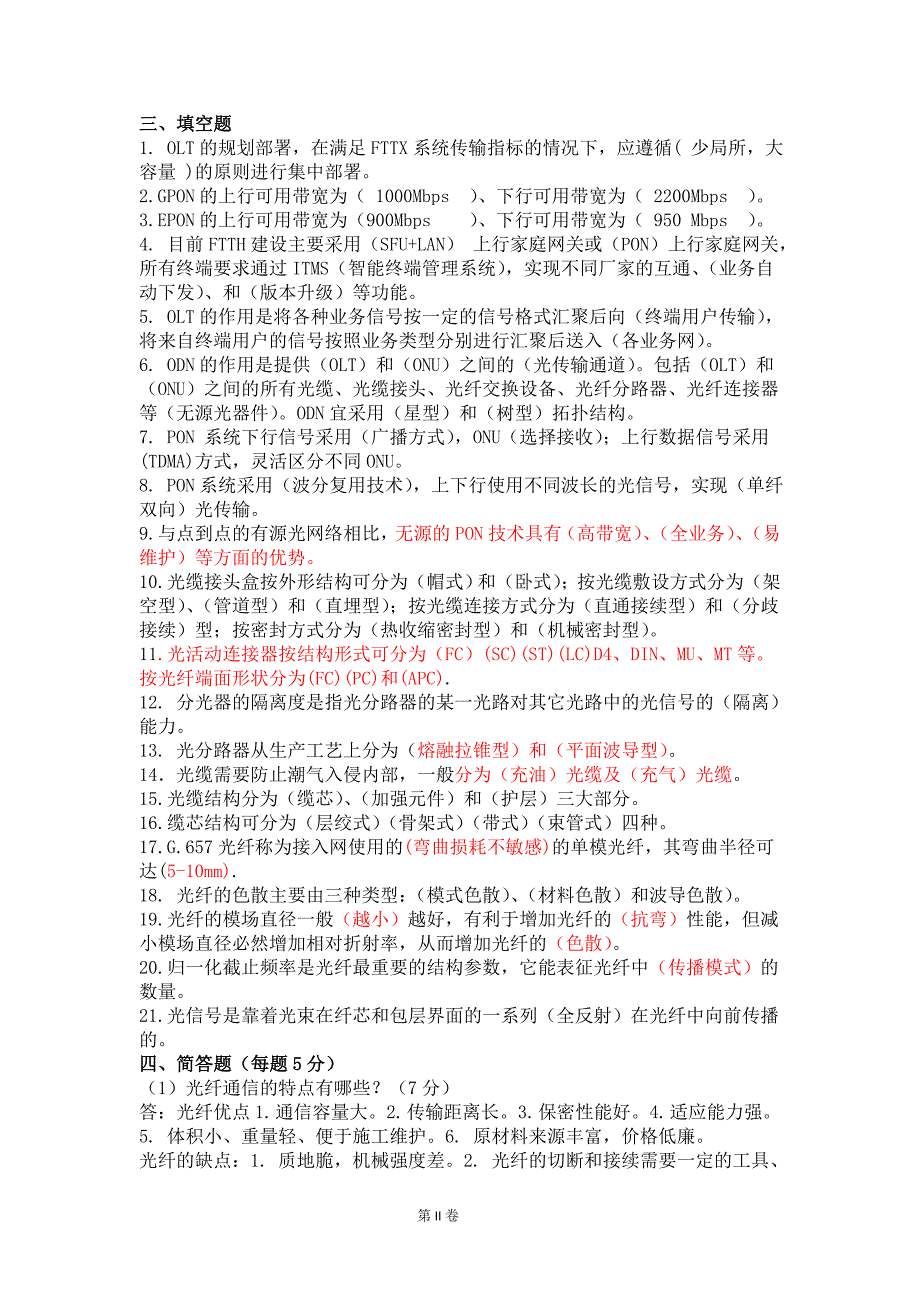 三、填空题
1. OLT 的规划部署，在满足 FTTX 系统传输指标的情况下，应遵循（ 少局所，大容量 ）的原则进行集中部署。
2.GPON 的上行可用带宽为（ 1000Mbps ）、下行可用带宽为（ 2200Mbps ）。
3.EPON 的上行可用带宽为（900Mbps ）、下行可用带宽为（ 950 Mbps ）。
4. 目前 FTTH 建设主要采用（SFU+LAN） 上行家庭网关或（PON）上行家庭网关，所有终端要求通过 ITMS（智能终端管理系统），实现不同厂家的互通、（业务自动下发）、和（版本升级）等功能。
5. OLT 的作用是将各种业务信号按一定的信号格式汇聚后向（终端用户传输），将来自终端用户的信号按照业务类型分别进行汇聚后送入（各业务网）。
6. ODN 的作用是提供（OLT）和（ONU）之间的（光传输通道）。包括（OLT）和（ONU）之间的所有光缆、光缆接头、光纤交换设备、光纤分路器、光纤连接器等（无源光器件）。ODN 宜采用（星型）和（树型）拓扑结构。
7. PON 系统下行信号采用（广播方式），ONU（选择接收）；上行数据信号采用(TDMA)方式，灵活区分不同 ONU。
8. PON 系统采用（波分复用技术），上下行使用不同波长的光信号，实现（单纤双向）光传输。
9.与点到点的有源光网络相比，无源的 PON 技术具有（高带宽）、（全业务）、（易维护）等方面的优势。
10.光缆接头盒按外形结构可分为（帽式）和（卧式）；按光缆敷设方式分为（架空型）、（管道型）和（直埋型）；按光缆连接方式分为（直通接续型）和（分歧接续）型；按密封方式分为（热收缩密封型）和（机械密封型）。
11.光活动连接器按结构形式可分为（FC）(SC)(ST)(LC)D4、DIN、MU、MT 等。按光纤端面形状分为(FC)(PC)和(APC).
12. 分光器的隔离度是指光分路器的某一光路对其它光路中的光信号的（隔离）能力。
13. 光分路器从生产工艺上分为（熔融拉锥型）和（平面波导型）。
14. 光缆需要防止潮气入侵内部，一般分为（充油）光缆及（充气）光缆。
15.光缆结构分为（缆芯）、（加强元件）和（护层）三大部分。
16.缆芯结构可分为（层绞式）(骨架式)（带式）(束管式）四种。
17.G.657 光纤称为接入网使用的(弯曲损耗不敏感)的单模光纤，其弯曲半径可达(5-10mm).
18. 光纤的色散主要由三种类型：(模式色散)、(材料色散）和波导色散)。
19.光纤的模场直径一般（越小）越好，有利于增加光纤的（抗弯）性能，但减小模场直径必然增加相对折射率，从而增加光纤的（色散）。
20.归一化截止频率是光纤最重要的结构参数，它能表征光纤中（传播模式）的数量。
21.光信号是靠着光束在纤芯和包层界面的一系列（全反射）在光纤中向前传播的。
四、简答题（每题 5 分）
（1）光纤通信的特点有哪些？（7 分）
答：光纤优点 1.通信容量大。2.传输距离长。3.保密性能好。4.适应能力强。5. 体积小、重量轻、便于施工维护。6. 原材料来源丰富，价格低廉。
光纤的缺点：1. 质地脆，机械强度差。2. 光纤的切断和接续需要一定的工具、

第 II 卷